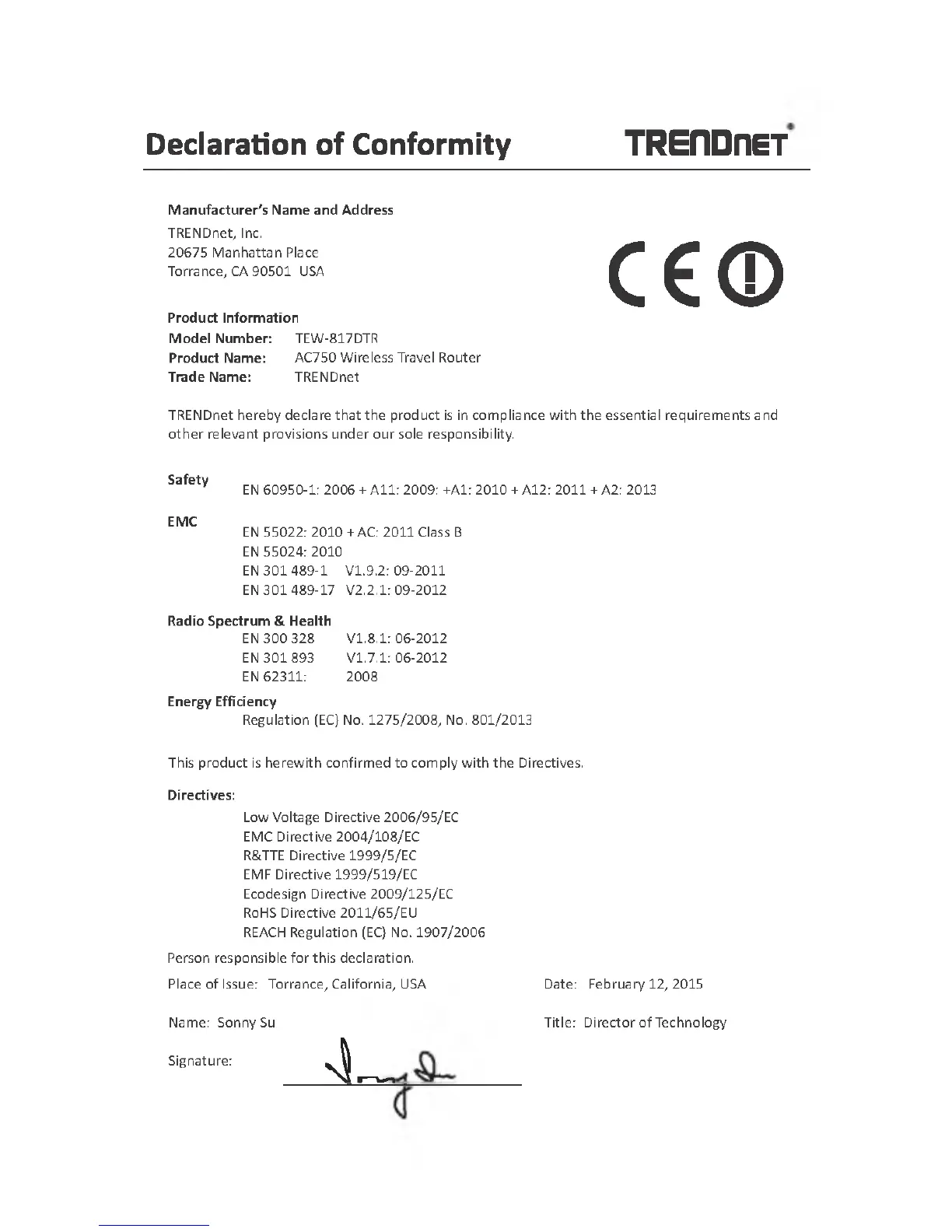 Declaration of Conformity

TRENDnet®

Manufacturer's Name and Address
TRENDnet, Inc.
20675 Manhattan Place
Torrance, CA 90501 USA

CE

Product Information
Model Number: TEW-817DTR
Product Name: AC750 Wireless Travel Router
Trade Name: TRENDnet

TRENDnet hereby declare that the product is in compliance with the essential requirements and other relevant provisions under our sole responsibility.

Safety
EN 60950-1: 2006 + A11: 2009: +A1: 2010 + A12: 2011 + A2: 2013

EMC
EN 55022: 2010 + AC: 2011 Class B
EN 55024: 2010
EN 301 489-1 V1.9.2: 09-2011
EN 301 489-17 V2.2.1: 09-2012

Radio Spectrum & Health
EN 300 328 V1.8.1: 06-2012
EN 301 893 V1.7.1: 06-2012
EN 62311: 2008

Energy Efficiency
Regulation (EC) No. 1275/2008, No. 801/2013

This product is herewith confirmed to comply with the Directives.

Directives:
Low Voltage Directive 2006/95/EC
EMC Directive 2004/108/EC
R&TTE Directive 1999/5/EC
EMF Directive 1999/519/EC
Ecodesign Directive 2009/125/EC
RoHS Directive 2011/65/EU
REACH Regulation (EC) No. 1907/2006

Person responsible for this declaration.

Place of Issue: Torrance, California, USA

Date: February 12, 2015

Name: Sonny Su

Title: Director of Technology

Signature: